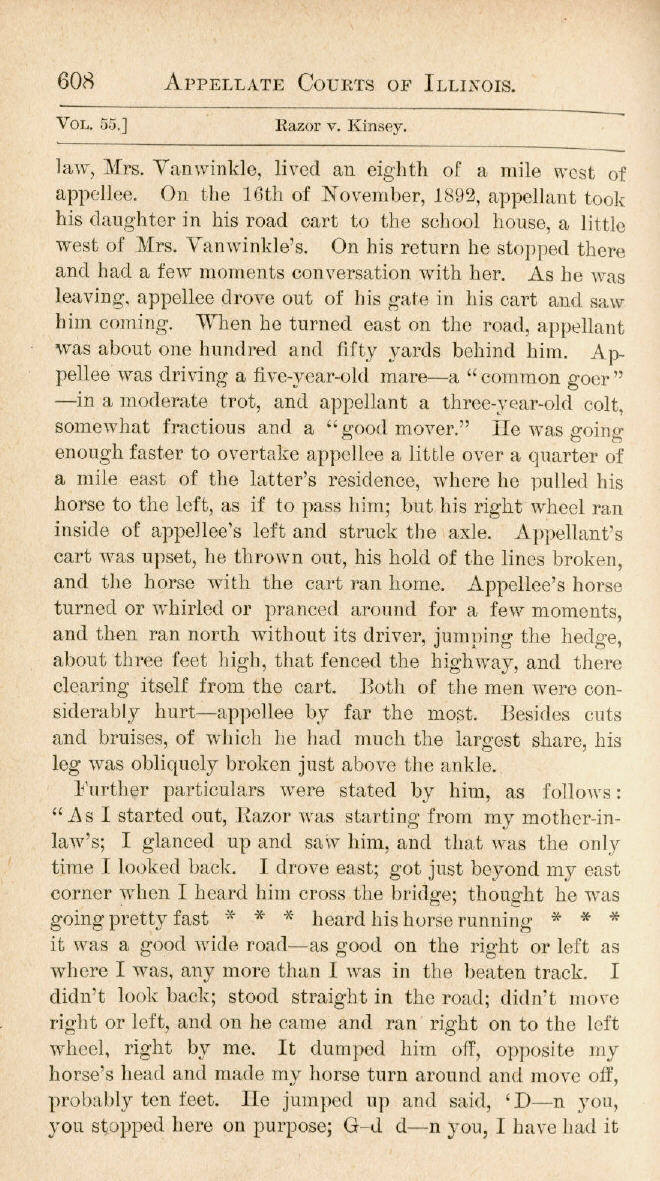 608 APPELLATE COURTS OF ILLINOIS.

VOL. 55.] Razor v. Kinsey.

law, Mrs. Vanwinkle, lived an eighth of a mile west of appellee. On the 16th of November, 1892, appellant took his daughter in his road cart to the school house, a little west of Mrs. Vanwinkle's. On his return he stopped there and had a few moments conversation with her. As he was leaving, appellee drove out of his gate in his cart and saw him coming. When he turned east on the road, appellant was about one hundred and fifty yards behind him. Appellee was driving a five-year-old mare—a "common goer"—in a moderate trot, and appellant a three-year-old colt, somewhat fractious and a "good mover." He was going enough faster to overtake appellee a little over a quarter of a mile east of the latter's residence, where he pulled his horse to the left, as if to pass him; but his right wheel ran inside of appellee's left and struck the axle. Appellant's cart was upset, he thrown out, his hold of the lines broken, and the horse with the cart ran home. Appellee's horse turned or whirled or pranced around for a few moments, and then ran north without its driver, jumping the hedge, about three feet high, that fenced the highway, and there clearing itself from the cart. Both of the men were considerably hurt—appellee by far the most. Besides cuts and bruises, of which he had much the largest share, his leg was obliquely broken just above the ankle.

Further particulars were stated by him, as follows: "As I started out, Razor was starting from my mother-in-law's; I glanced up and saw him, and that was the only time I looked back. I drove east; got just beyond my east corner when I heard him cross the bridge; thought he was going pretty fast * * * heard his horse running * * * it was a good wide road—as good on the right or left as where I was, any more than I was in the beaten track. I didn't look back; stood straight in the road; didn't move right or left, and on he came and ran right on to the left wheel, right by me. It dumped him off, opposite my horse's head and made my horse turn around and move off, probably ten feet. He jumped up and said, 'D—n you, you stopped here on purpose; G—d d—n you, I have had it